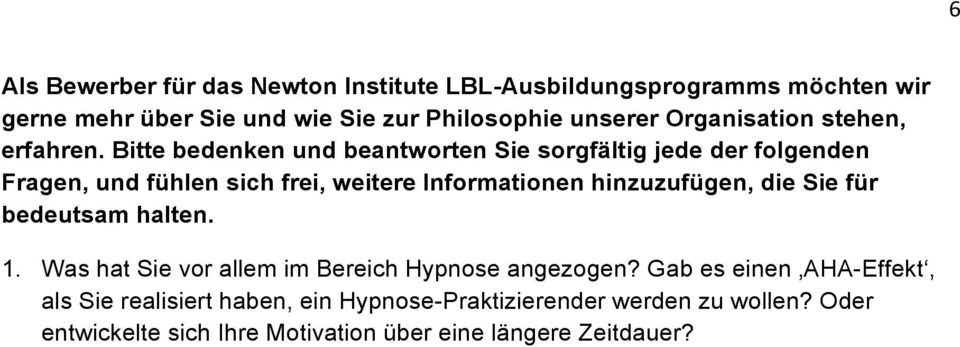 6

Als Bewerber für das Newton Institute LBL-Ausbildungsprogramms möchten wir gerne mehr über Sie und wie Sie zur Philosophie unserer Organisation stehen, erfahren. Bitte bedenken und beantworten Sie sorgfältig jede der folgenden Fragen, und fühlen sich frei, weitere Informationen hinzuzufügen, die Sie für bedeutsam halten.

1. Was hat Sie vor allem im Bereich Hypnose angezogen? Gab es einen ‚AHA-Effekt‘, als Sie realisiert haben, ein Hypnose-Praktizierender werden zu wollen? Oder entwickelte sich Ihre Motivation über eine längere Zeitdauer?